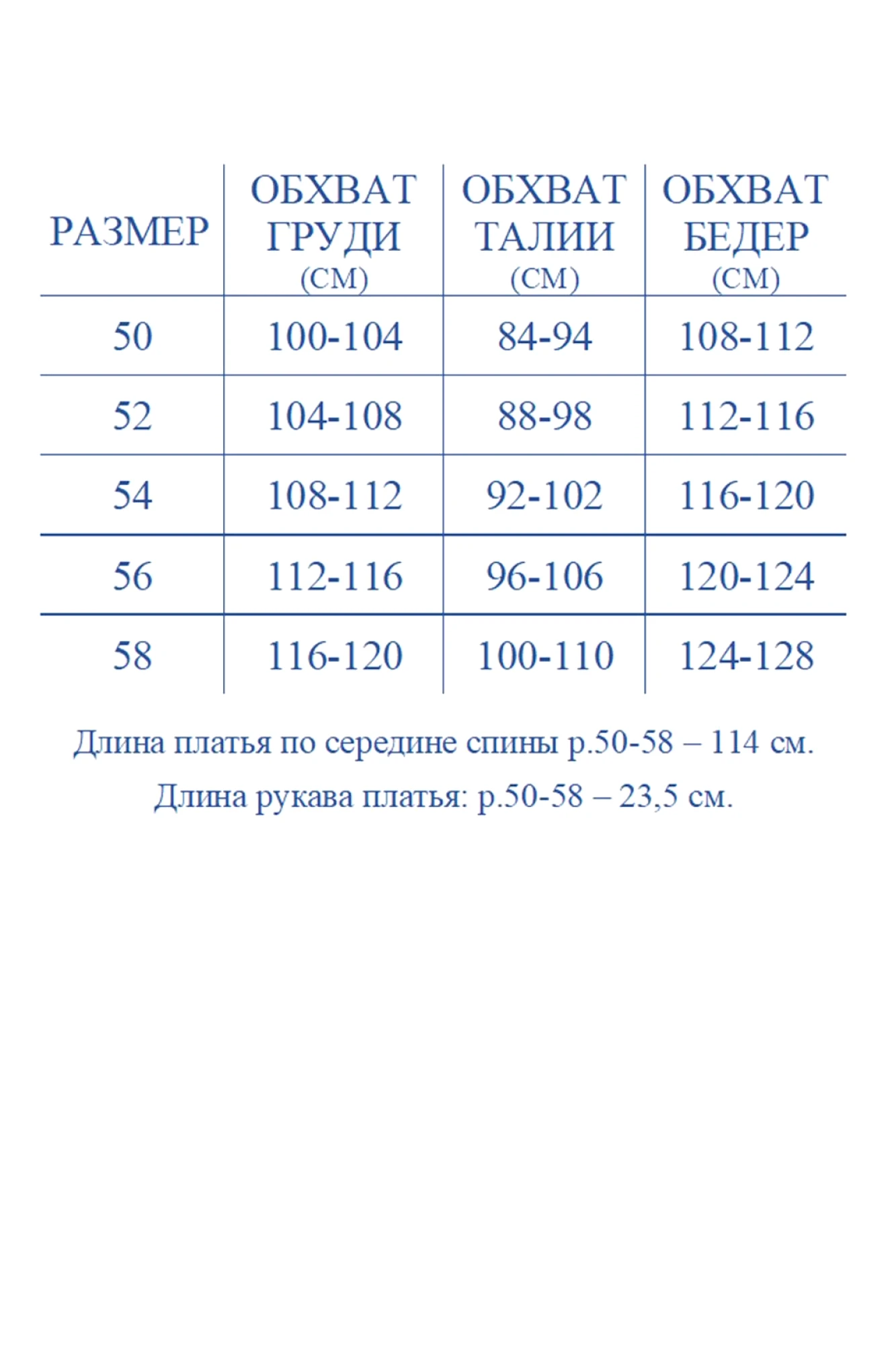 | РАЗМЕР | ОБХВАТ ГРУДИ (СМ) | ОБХВАТ ТАЛИИ (СМ) | ОБХВАТ БЕДЕР (СМ) |
|---|---|---|---|
| 50 | 100-104 | 84-94 | 108-112 |
| 52 | 104-108 | 88-98 | 112-116 |
| 54 | 108-112 | 92-102 | 116-120 |
| 56 | 112-116 | 96-106 | 120-124 |
| 58 | 116-120 | 100-110 | 124-128 |

Длина платья по середине спины р.50-58 – 114 см.

Длина рукава платья: р.50-58 – 23,5 см.